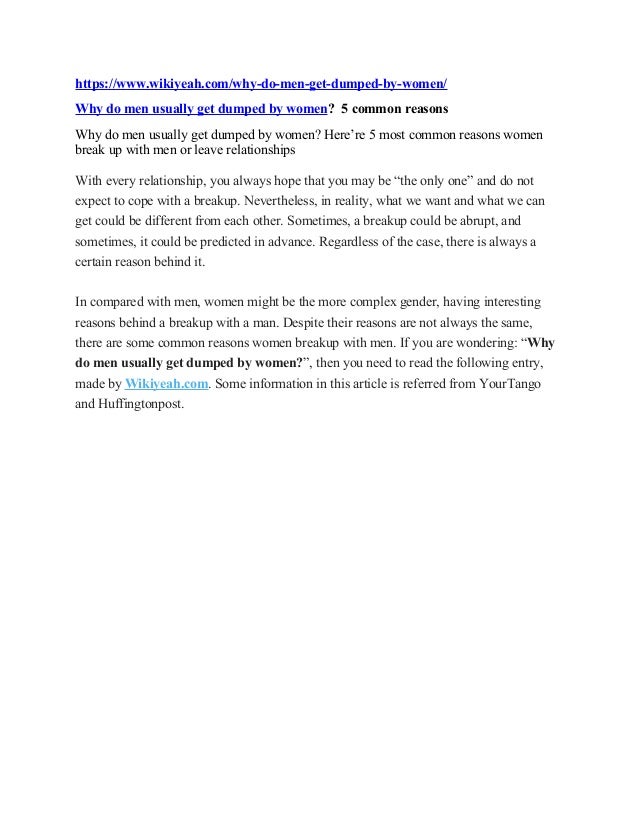 https://www.wikiyeah.com/why-do-men-get-dumped-by-women/

Why do men usually get dumped by women? 5 common reasons

Why do men usually get dumped by women? Here're 5 most common reasons women break up with men or leave relationships

With every relationship, you always hope that you may be "the only one" and do not expect to cope with a breakup. Nevertheless, in reality, what we want and what we can get could be different from each other. Sometimes, a breakup could be abrupt, and sometimes, it could be predicted in advance. Regardless of the case, there is always a certain reason behind it.

In compared with men, women might be the more complex gender, having interesting reasons behind a breakup with a man. Despite their reasons are not always the same, there are some common reasons women breakup with men. If you are wondering: "Why do men usually get dumped by women?", then you need to read the following entry, made by Wikiyeah.com. Some information in this article is referred from YourTango and Huffingtonpost.